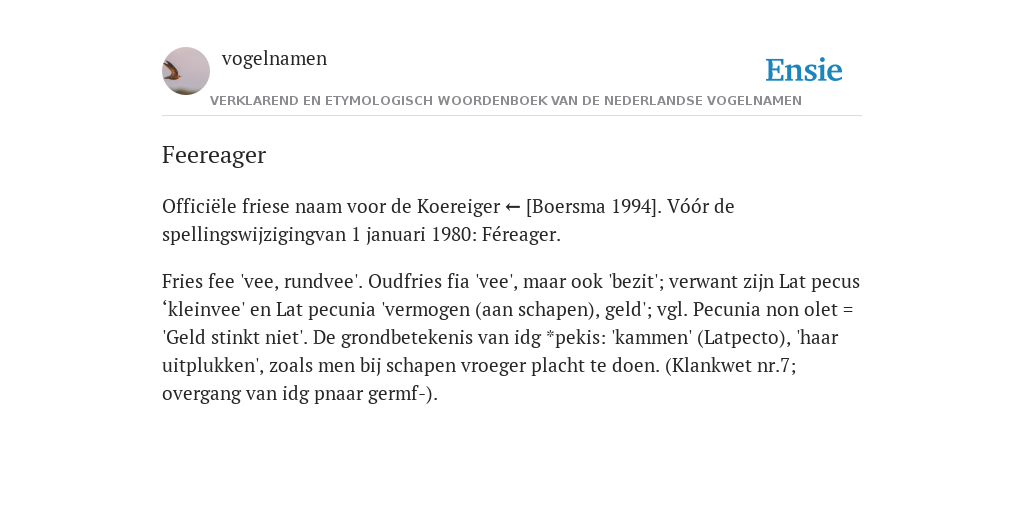 vogelnamen

Ensie

VERKLAREND EN ETYMOLOGISCH WOORDENBOEK VAN DE NEDERLANDSE VOGELNAMEN

Feereager

Officiële friese naam voor de Koereiger ← [Boersma 1994]. Vóór de spellingswijzigingvan 1 januari 1980: Féreager.

Fries fee 'vee, rundvee'. Oudfries fia 'vee', maar ook 'bezit'; verwant zijn Lat pecus ‘kleinvee' en Lat pecunia 'vermogen (aan schapen), geld'; vgl. Pecunia non olet = 'Geld stinkt niet'. De grondbetekenis van idg *pekis: 'kammen' (Latpecto), 'haar uitplukken', zoals men bij schapen vroeger placht te doen. (Klankwet nr.7; overgang van idg pnaar germf-).